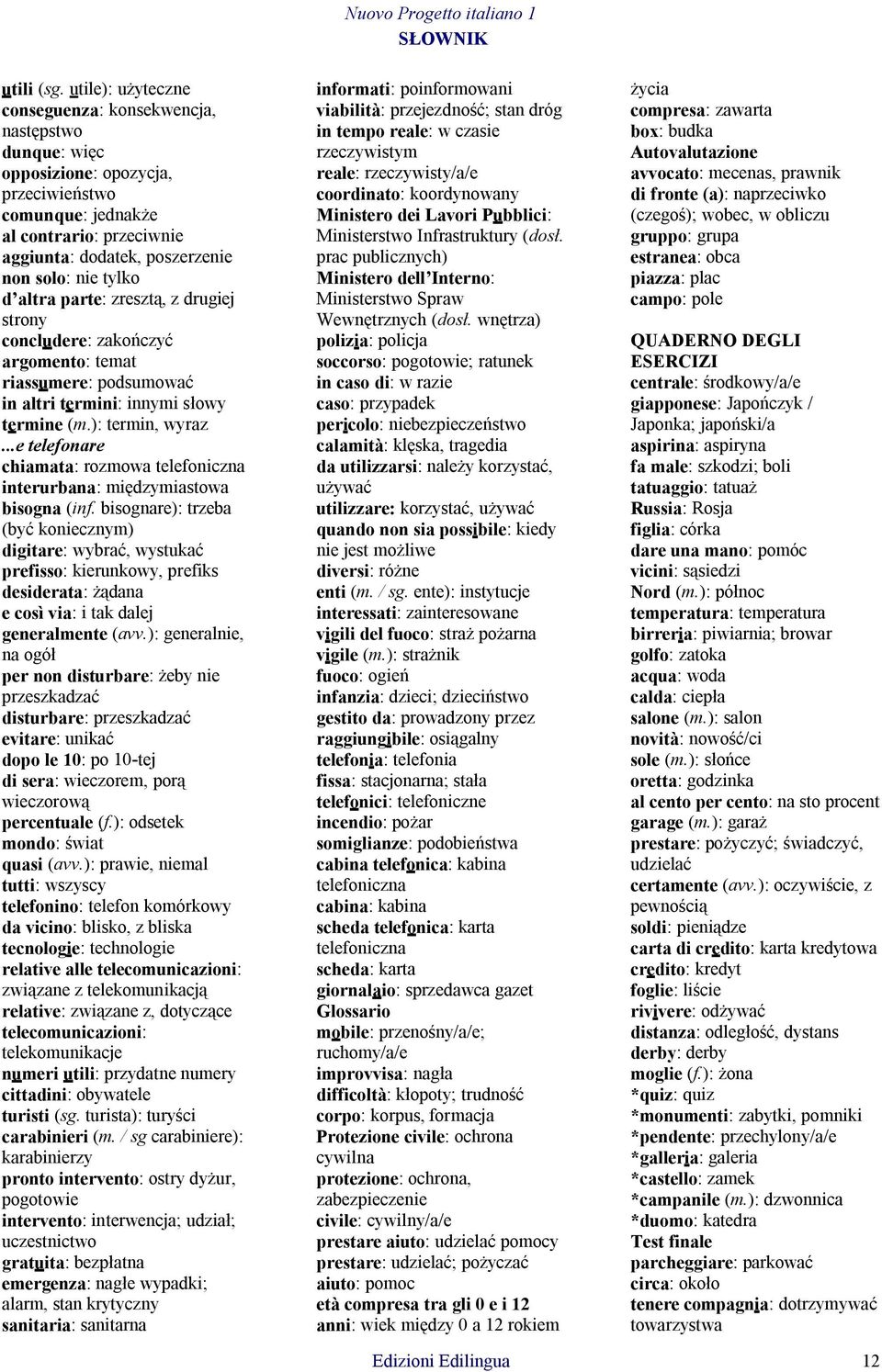 Nuovo Progetto italiano 1
SŁOWNIK

utili (sg. utile): użyteczne
conseguenza: konsekwencja, następstwo
dunque: więc
opposizione: opozycja, przeciwieństwo
comunque: jednakże
al contrario: przeciwnie
aggiunta: dodatek, poszerzenie
non solo: nie tylko
d'altra parte: zresztą, z drugiej strony
concludere: zakończyć
argomento: temat
riassumere: podsumować
in altri termini: innymi słowy
termine (m.): termin, wyraz
...e telefonare
chiamata: rozmowa telefoniczna
interurbana: międzymiastowa
bisogna (inf. bisognare): trzeba (być koniecznym)
digitare: wybrać, wystukać
prefisso: kierunkowy, prefiks
desiderata: żądana
e così via: i tak dalej
generalmente (avv.): generalnie, na ogół
per non disturbare: żeby nie przeszkadzać
disturbare: przeszkadzać
evitare: unikać
dopo le 10: po 10-tej
di sera: wieczorem, porą wieczorową
percentuale (f.): odsetek
mondo: świat
quasi (avv.): prawie, niemal
tutti: wszyscy
telefonino: telefon komórkowy
da vicino: blisko, z bliska
tecnologie: technologie
relative alle telecomunicazioni: związane z telekomunikacją
relative: związane z, dotyczące
telecomunicazioni: telekomunikacje
numeri utili: przydatne numery
cittadini: obywatele
turisti (sg. turista): turyści
carabinieri (m. / sg carabiniere): karabinierzy
pronto intervento: ostry dyżur, pogotowie
intervento: interwencja; udział; uczestnictwo
gratuita: bezpłatna
emergenza: nagłe wypadki; alarm, stan krytyczny
sanitaria: sanitarna

informati: poinformowani
viabilità: przejezdność; stan dróg
in tempo reale: w czasie rzeczywistym
reale: rzeczywisty/a/e
coordinato: koordynowany
Ministero dei Lavori Pubblici: Ministerstwo Infrastruktury (dosł. prac publicznych)
Ministero dell'Interno: Ministerstwo Spraw Wewnętrznych (dosł. wnętrza)
polizia: policja
soccorso: pogotowie; ratunek
in caso di: w razie
caso: przypadek
pericolo: niebezpieczeństwo
calamità: klęska, tragedia
da utilizzarsi: należy korzystać, używać
utilizzare: korzystać, używać
quando non sia possibile: kiedy nie jest możliwe
diversi: różne
enti (m. / sg. ente): instytucje
interessati: zainteresowane
vigili del fuoco: straż pożarna
vigile (m.): strażnik
fuoco: ogień
infanzia: dzieci; dzieciństwo
gestito da: prowadzony przez
raggiungibile: osiągalny
telefonia: telefonia
fissa: stacjonarna; stała
telefonici: telefoniczne
incendio: pożar
somiglianze: podobieństwa
cabina telefonica: kabina telefoniczna
cabina: kabina
scheda telefonica: karta telefoniczna
scheda: karta
giornalaio: sprzedawca gazet
Glossario
mobile: przenośny/a/e; ruchomy/a/e
improvvisa: nagła
difficoltà: kłopoty; trudność
corpo: korpus, formacja
Protezione civile: ochrona cywilna
protezione: ochrona, zabezpieczenie
civile: cywilny/a/e
prestare aiuto: udzielać pomocy
prestare: udzielać; pożyczać
aiuto: pomoc
età compresa tra gli 0 e i 12 anni: wiek między 0 a 12 rokiem

życia
compresa: zawarta
box: budka
Autovalutazione
avvocato: mecenas, prawnik
di fronte (a): naprzeciwko (czegoś); wobec, w obliczu
gruppo: grupa
estranea: obca
piazza: plac
campo: pole

QUADERNO DEGLI ESERCIZI
centrale: środkowy/a/e
giapponese: Japończyk / Japonka; japoński/a
aspirina: aspiryna
fa male: szkodzi; boli
tatuaggio: tatuaż
Russia: Rosja
figlia: córka
dare una mano: pomóc
vicini: sąsiedzi
Nord (m.): północ
temperatura: temperatura
birreria: piwiarnia; browar
golfo: zatoka
acqua: woda
calda: ciepła
salone (m.): salon
novità: nowość/ci
sole (m.): słońce
oretta: godzinka
al cento per cento: na sto procent
garage (m.): garaż
prestare: pożyczyć; świadczyć, udzielać
certamente (avv.): oczywiście, z pewnością
soldi: pieniądze
carta di credito: karta kredytowa
credito: kredyt
foglie: liście
rivivere: odżywać
distanza: odległość, dystans
derby: derby
moglie (f.): żona
*quiz: quiz
*monumenti: zabytki, pomniki
*pendente: przechylony/a/e
*galleria: galeria
*castello: zamek
*campanile (m.): dzwonnica
*duomo: katedra
Test finale
parcheggiare: parkować
circa: około
tenere compagnia: dotrzymywać towarzystwa

Edizioni Edilingua 12